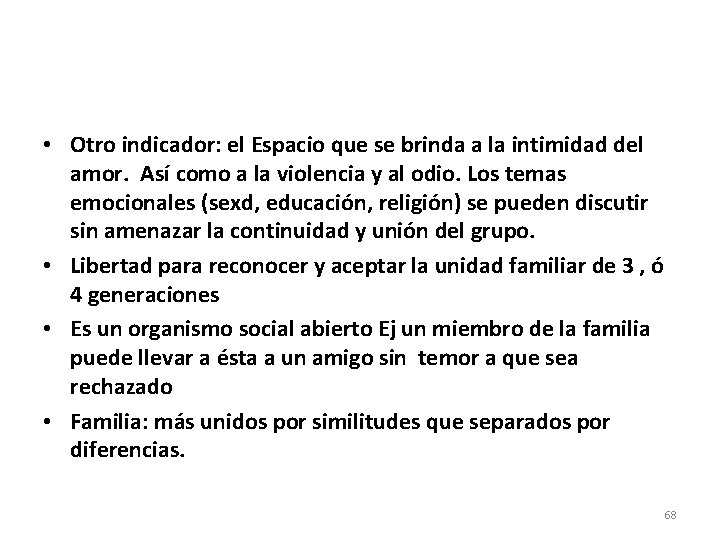 • Otro indicador: el Espacio que se brinda a la intimidad del amor.  Así como a la violencia y al odio. Los temas emocionales (sexd, educación, religión) se pueden discutir sin amenazar la continuidad y unión del grupo.

• Libertad para reconocer y aceptar la unidad familiar de 3 , ó 4 generaciones

• Es un organismo social abierto Ej un miembro de la familia puede llevar a ésta a un amigo sin  temor a que sea rechazado

• Familia: más unidos por similitudes que separados por diferencias.

68